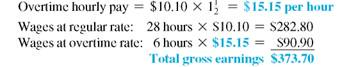 Overtime hourly pay = \$10.10 × $1\frac{1}{2}$ = \$15.15 per hour
Wages at regular rate: 28 hours × \$10.10 = \$282.80
Wages at overtime rate: 6 hours × \$15.15 = \$90.90
Total gross earnings \$373.70